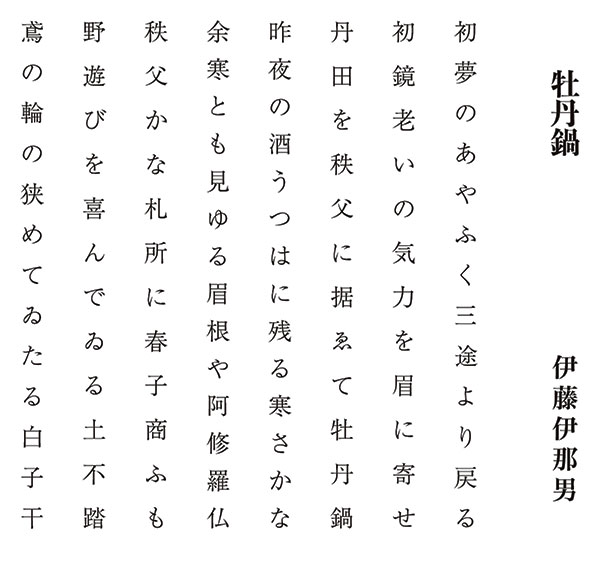 牡丹鍋

伊藤伊那男

初夢のあやふく三途より戻る

初鏡老いの気力を眉に寄せ

丹田を秩父に据ゑて牡丹鍋

昨夜の酒うつはに残る寒さかな

余寒とも見ゆる眉根や阿修羅仏

秩父かな札所に春子商ふも

野遊びを喜んでゐる土不踏

鳶の輪の狭めてゐたる白子干